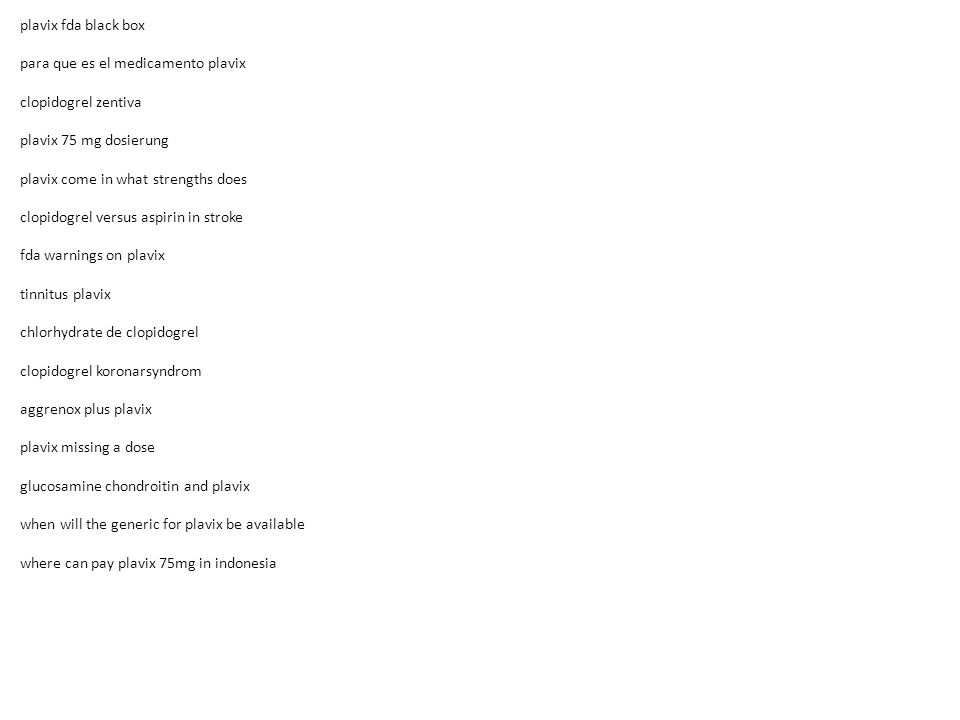 plavix fda black box

para que es el medicamento plavix

clopidogrel zentiva

plavix 75 mg dosierung

plavix come in what strengths does

clopidogrel versus aspirin in stroke

fda warnings on plavix

tinnitus plavix

chlorhydrate de clopidogrel

clopidogrel koronarsyndrom

aggrenox plus plavix

plavix missing a dose

glucosamine chondroitin and plavix

when will the generic for plavix be available

where can pay plavix 75mg in indonesia